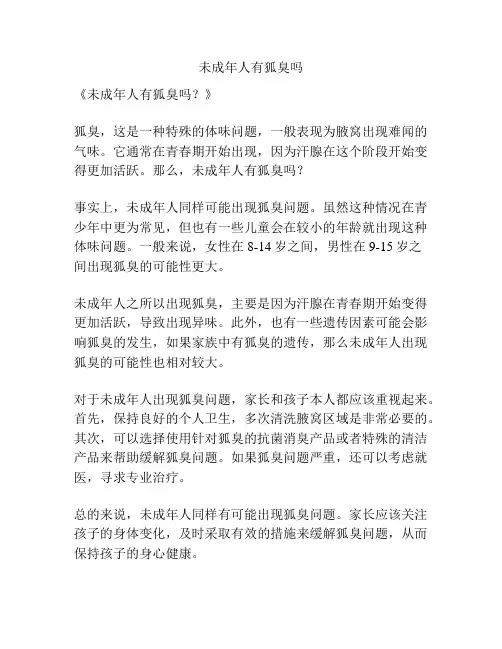 未成年人有狐臭吗

《未成年人有狐臭吗？》

狐臭，这是一种特殊的体味问题，一般表现为腋窝出现难闻的气味。它通常在青春期开始出现，因为汗腺在这个阶段开始变得更加活跃。那么，未成年人有狐臭吗？

事实上，未成年人同样可能出现狐臭问题。虽然这种情况在青少年中更为常见，但也有一些儿童会在较小的年龄就出现这种体味问题。一般来说，女性在 8-14 岁之间，男性在 9-15 岁之间出现狐臭的可能性更大。

未成年人之所以出现狐臭，主要是因为汗腺在青春期开始变得更加活跃，导致出现异味。此外，也有一些遗传因素可能会影响狐臭的发生，如果家族中有狐臭的遗传，那么未成年人出现狐臭的可能性也相对较大。

对于未成年人出现狐臭问题，家长和孩子本人都应该重视起来。首先，保持良好的个人卫生，多次清洗腋窝区域是非常必要的。其次，可以选择使用针对狐臭的抗菌消臭产品或者特殊的清洁产品来帮助缓解狐臭问题。如果狐臭问题严重，还可以考虑就医，寻求专业治疗。

总的来说，未成年人同样有可能出现狐臭问题。家长应该关注孩子的身体变化，及时采取有效的措施来缓解狐臭问题，从而保持孩子的身心健康。